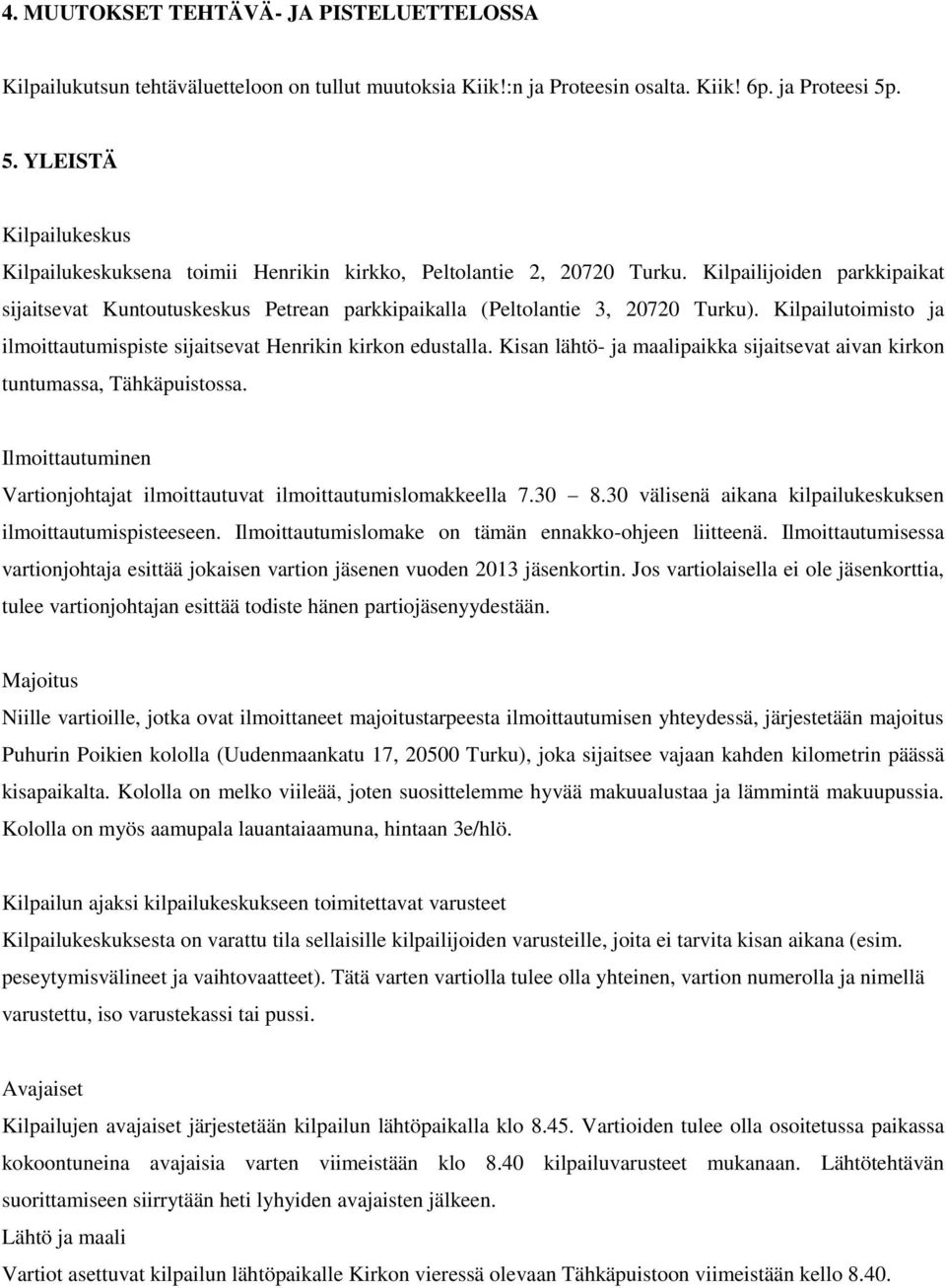 4. MUUTOKSET TEHTÄVÄ- JA PISTELUETTELOSSA

Kilpailukutsun tehtäväluetteloon on tullut muutoksia Kiik!:n ja Proteesin osalta. Kiik! 6p. ja Proteesi 5p.

5. YLEISTÄ

Kilpailukeskus

Kilpailukeskuksena toimii Henrikin kirkko, Peltolantie 2, 20720 Turku. Kilpailijoiden parkkipaikat sijaitsevat Kuntoutuskeskus Petrean parkkipaikalla (Peltolantie 3, 20720 Turku). Kilpailutoimisto ja ilmoittautumispiste sijaitsevat Henrikin kirkon edustalla. Kisan lähtö- ja maalipaikka sijaitsevat aivan kirkon tuntumassa, Tähkäpuistossa.

Ilmoittautuminen

Vartionjohtajat ilmoittautuvat ilmoittautumislomakkeella 7.30 – 8.30 välisenä aikana kilpailukeskuksen ilmoittautumispisteeseen. Ilmoittautumislomake on tämän ennakko-ohjeen liitteenä. Ilmoittautumisessa vartionjohtaja esittää jokaisen vartion jäsenen vuoden 2013 jäsenkortin. Jos vartiolaisella ei ole jäsenkorttia, tulee vartionjohtajan esittää todiste hänen partiojäsenyydestään.

Majoitus

Niille vartioille, jotka ovat ilmoittaneet majoitustarpeesta ilmoittautumisen yhteydessä, järjestetään majoitus Puhurin Poikien kololla (Uudenmaankatu 17, 20500 Turku), joka sijaitsee vajaan kahden kilometrin päässä kisapaikalta. Kololla on melko viileää, joten suosittelemme hyvää makuualustaa ja lämmintä makuupussia. Kololla on myös aamupala lauantaiaamuna, hintaan 3e/hlö.

Kilpailun ajaksi kilpailukeskukseen toimitettavat varusteet

Kilpailukeskuksesta on varattu tila sellaisille kilpailijoiden varusteille, joita ei tarvita kisan aikana (esim. peseytymisvälineet ja vaihtovaatteet). Tätä varten vartiolla tulee olla yhteinen, vartion numerolla ja nimellä varustettu, iso varustekassi tai pussi.

Avajaiset

Kilpailujen avajaiset järjestetään kilpailun lähtöpaikalla klo 8.45. Vartioiden tulee olla osoitetussa paikassa kokoontuneina avajaisia varten viimeistään klo 8.40 kilpailuvarusteet mukanaan. Lähtötehtävän suorittamiseen siirrytään heti lyhyiden avajaisten jälkeen.

Lähtö ja maali

Vartiot asettuvat kilpailun lähtöpaikalle Kirkon vieressä olevaan Tähkäpuistoon viimeistään kello 8.40.